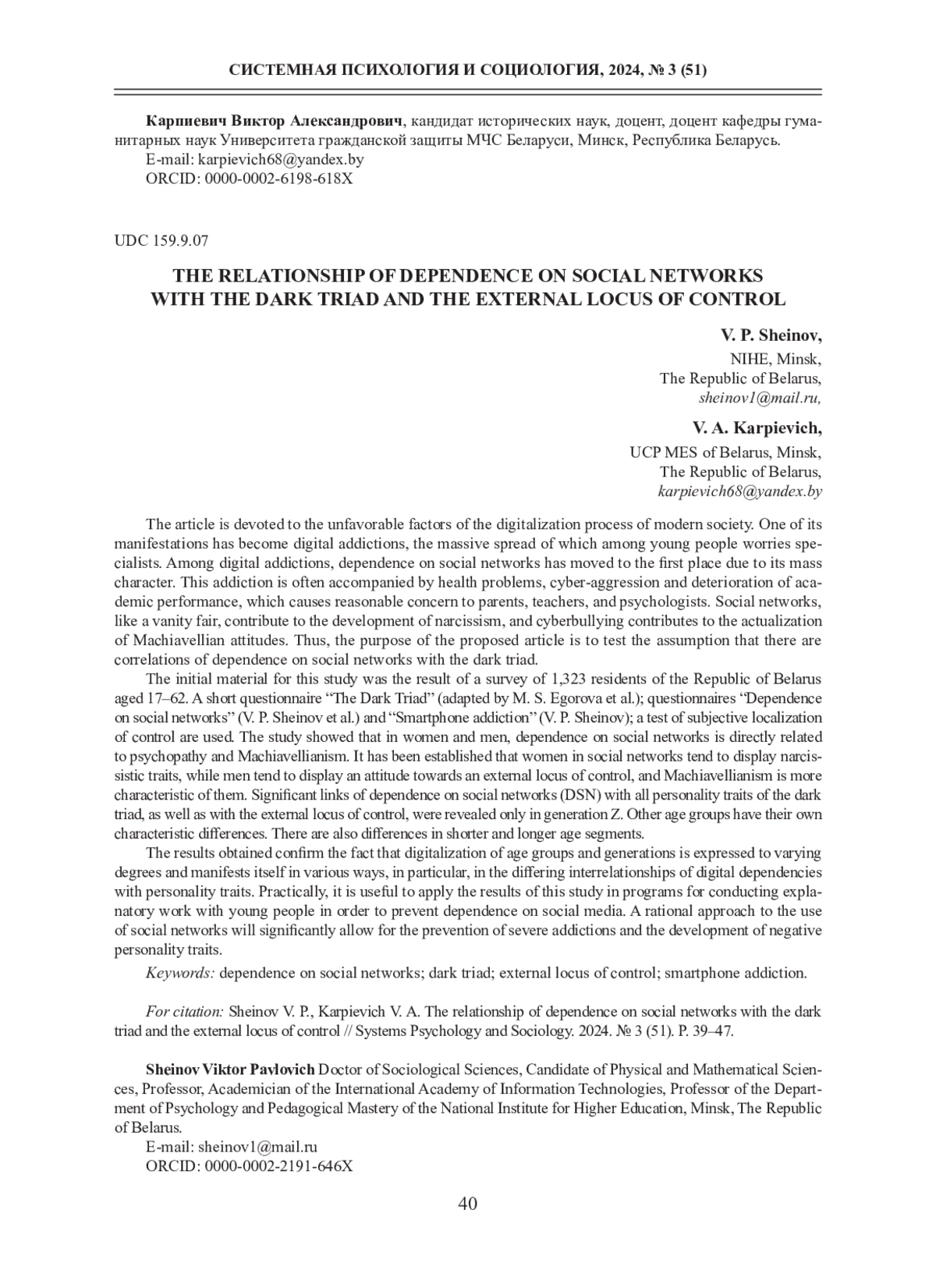 СИСТЕМНАЯ ПСИХОЛОГИЯ И СОЦИОЛОГИЯ, 2024, № 3 (51)

**Карпиевич Виктор Александрович**, кандидат исторических наук, доцент, доцент кафедры гуманитарных наук Университета гражданской защиты МЧС Беларуси, Минск, Республика Беларусь.
E-mail: karpievich68@yandex.by
ORCID: 0000-0002-6198-618X

UDC 159.9.07

THE RELATIONSHIP OF DEPENDENCE ON SOCIAL NETWORKS WITH THE DARK TRIAD AND THE EXTERNAL LOCUS OF CONTROL

V. P. Sheinov,
NIHE, Minsk,
The Republic of Belarus,
sheinov1@mail.ru,

V. A. Karpievich,
UCP MES of Belarus, Minsk,
The Republic of Belarus,
karpievich68@yandex.by

The article is devoted to the unfavorable factors of the digitalization process of modern society. One of its manifestations has become digital addictions, the massive spread of which among young people worries specialists. Among digital addictions, dependence on social networks has moved to the first place due to its mass character. This addiction is often accompanied by health problems, cyber-aggression and deterioration of academic performance, which causes reasonable concern to parents, teachers, and psychologists. Social networks, like a vanity fair, contribute to the development of narcissism, and cyberbullying contributes to the actualization of Machiavellian attitudes. Thus, the purpose of the proposed article is to test the assumption that there are correlations of dependence on social networks with the dark triad.

The initial material for this study was the result of a survey of 1,323 residents of the Republic of Belarus aged 17–62. A short questionnaire “The Dark Triad” (adapted by M. S. Egorova et al.); questionnaires “Dependence on social networks” (V. P. Sheinov et al.) and “Smartphone addiction” (V. P. Sheinov); a test of subjective localization of control are used. The study showed that in women and men, dependence on social networks is directly related to psychopathy and Machiavellianism. It has been established that women in social networks tend to display narcissistic traits, while men tend to display an attitude towards an external locus of control, and Machiavellianism is more characteristic of them. Significant links of dependence on social networks (DSN) with all personality traits of the dark triad, as well as with the external locus of control, were revealed only in generation Z. Other age groups have their own characteristic differences. There are also differences in shorter and longer age segments.

The results obtained confirm the fact that digitalization of age groups and generations is expressed to varying degrees and manifests itself in various ways, in particular, in the differing interrelationships of digital dependencies with personality traits. Practically, it is useful to apply the results of this study in programs for conducting explanatory work with young people in order to prevent dependence on social media. A rational approach to the use of social networks will significantly allow for the prevention of severe addictions and the development of negative personality traits.

*Keywords:* dependence on social networks; dark triad; external locus of control; smartphone addiction.

*For citation:* Sheinov V. P., Karpievich V. A. The relationship of dependence on social networks with the dark triad and the external locus of control // Systems Psychology and Sociology. 2024. № 3 (51). P. 39–47.

**Sheinov Viktor Pavlovich** Doctor of Sociological Sciences, Candidate of Physical and Mathematical Sciences, Professor, Academician of the International Academy of Information Technologies, Professor of the Department of Psychology and Pedagogical Mastery of the National Institute for Higher Education, Minsk, The Republic of Belarus.
E-mail: sheinov1@mail.ru
ORCID: 0000-0002-2191-646X

40